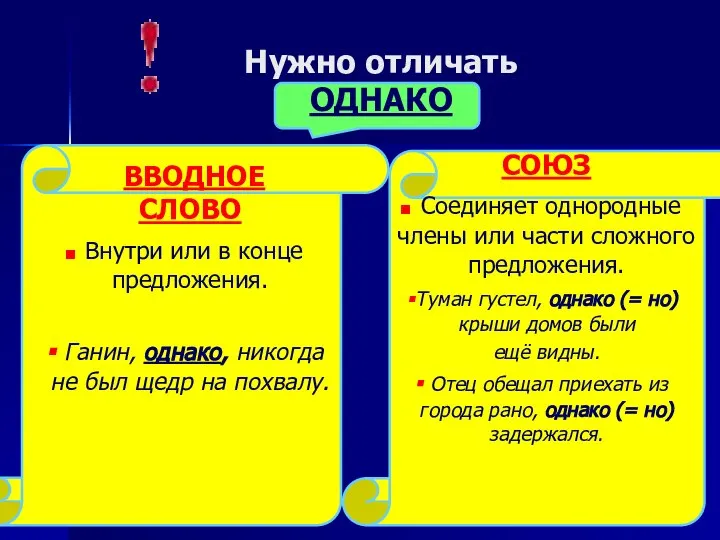 !

Нужно отличать

ОДНАКО

ВВОДНОЕ СЛОВО

Внутри или в конце предложения.

Ганин, однако, никогда не был щедр на похвалу.

СОЮЗ

Соединяет однородные члены или части сложного предложения.

Туман густел, однако (= но) крыши домов были ещё видны.

Отец обещал приехать из города рано, однако (= но) задержался.